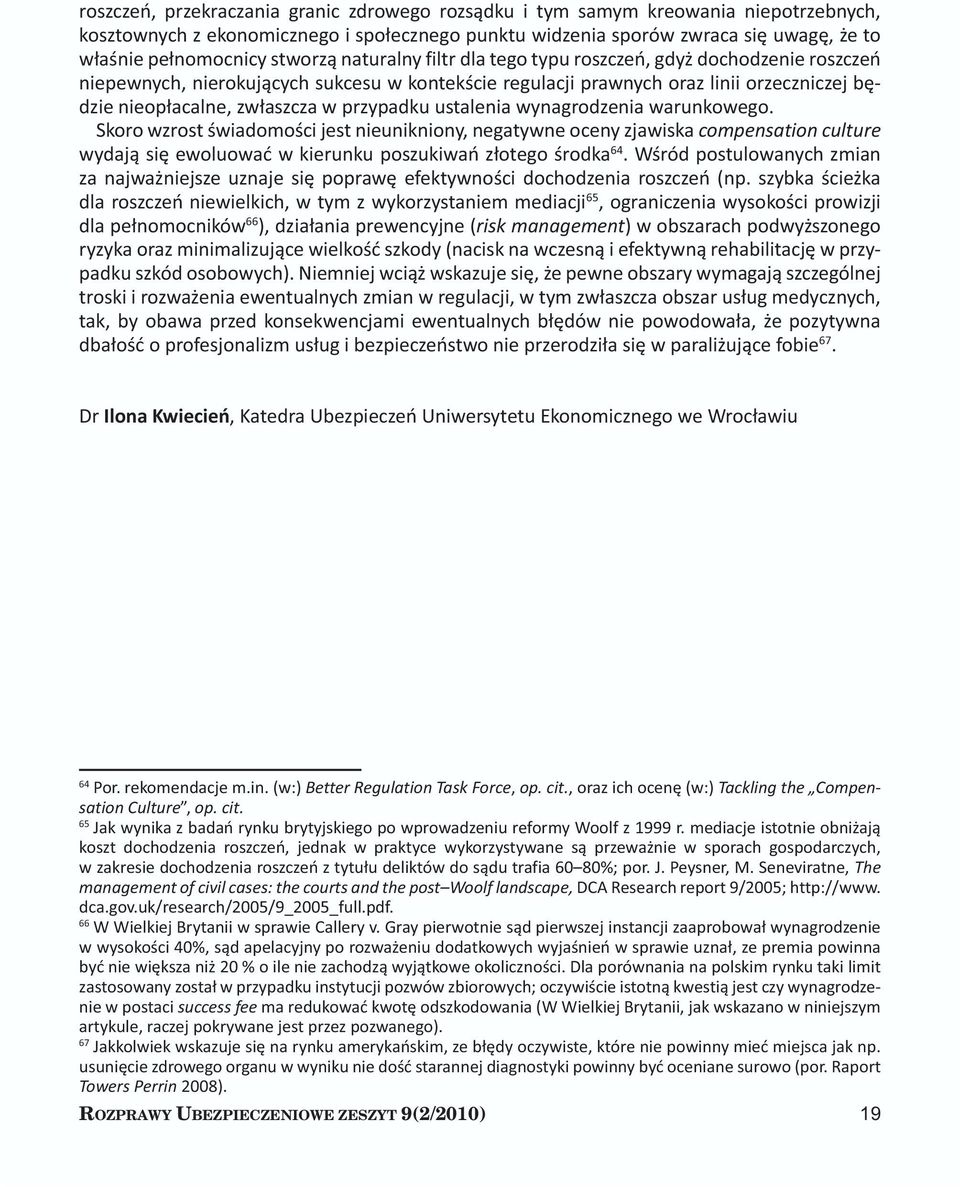 roszczeń, przekraczania granic zdrowego rozsądku i tym samym kreowania niepotrzebnych, kosztownych z ekonomicznego i społecznego punktu widzenia sporów zwraca się uwagę, że to właśnie pełnomocnicy stworzą naturalny filtr dla tego typu roszczeń, gdyż dochodzenie roszczeń niepewnych, nierokujących sukcesu w kontekście regulacji prawnych oraz linii orzeczniczej będzie nieopłacalne, zwłaszcza w przypadku ustalenia wynagrodzenia warunkowego.

Skoro wzrost świadomości jest nieunikniony, negatywne oceny zjawiska compensation culture wydają się ewoluować w kierunku poszukiwań złotego środka$^{64}$. Wśród postulowanych zmian za najważniejsze uznaje się poprawę efektywności dochodzenia roszczeń (np. szybka ścieżka dla roszczeń niewielkich, w tym z wykorzystaniem mediacji$^{65}$, ograniczenia wysokości prowizji dla pełnomocników$^{66}$), działania prewencyjne (risk management) w obszarach podwyższonego ryzyka oraz minimalizujące wielkość szkody (nacisk na wczesną i efektywną rehabilitację w przypadku szkód osobowych). Niemniej wciąż wskazuje się, że pewne obszary wymagają szczególnej troski i rozważenia ewentualnych zmian w regulacji, w tym zwłaszcza obszar usług medycznych, tak, by obawa przed konsekwencjami ewentualnych błędów nie powodowała, że pozytywna dbałość o profesjonalizm usług i bezpieczeństwo nie przerodziła się w paraliżujące fobie$^{67}$.

Dr Ilona Kwiecień, Katedra Ubezpieczeń Uniwersytetu Ekonomicznego we Wrocławiu

$^{64}$ Por. rekomendacje m.in. (w:) Better Regulation Task Force, op. cit., oraz ich ocenę (w:) Tackling the „Compensation Culture", op. cit.
$^{65}$ Jak wynika z badań rynku brytyjskiego po wprowadzeniu reformy Woolf z 1999 r. mediacje istotnie obniżają koszt dochodzenia roszczeń, jednak w praktyce wykorzystywane są przeważnie w sporach gospodarczych, w zakresie dochodzenia roszczeń z tytułu deliktów do sądu trafia 60–80%; por. J. Peysner, M. Seneviratne, The management of civil cases: the courts and the post–Woolf landscape, DCA Research report 9/2005; http://www.dca.gov.uk/research/2005/9_2005_full.pdf.
$^{66}$ W Wielkiej Brytanii w sprawie Callery v. Gray pierwotnie sąd pierwszej instancji zaaprobował wynagrodzenie w wysokości 40%, sąd apelacyjny po rozważeniu dodatkowych wyjaśnień w sprawie uznał, ze premia powinna być nie większa niż 20 % o ile nie zachodzą wyjątkowe okoliczności. Dla porównania na polskim rynku taki limit zastosowany został w przypadku instytucji pozwów zbiorowych; oczywiście istotną kwestią jest czy wynagrodzenie w postaci success fee ma redukować kwotę odszkodowania (W Wielkiej Brytanii, jak wskazano w niniejszym artykule, raczej pokrywane jest przez pozwanego).
$^{67}$ Jakkolwiek wskazuje się na rynku amerykańskim, ze błędy oczywiste, które nie powinny mieć miejsca jak np. usunięcie zdrowego organu w wyniku nie dość starannej diagnostyki powinny być oceniane surowo (por. Raport Towers Perrin 2008).

ROZPRAWY UBEZPIECZENIOWE ZESZYT 9(2/2010) 19